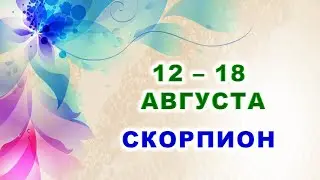 12 – 18
АВГУСТА
СКОРПИОН